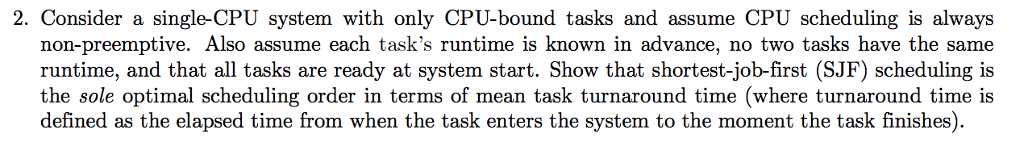 2. Consider a single-CPU system with only CPU-bound tasks and assume CPU scheduling is always non-preemptive. Also assume each task's runtime is known in advance, no two tasks have the same runtime, and that all tasks are ready at system start. Show that shortest-job-first (SJF) scheduling is the sole optimal scheduling order in terms of mean task turnaround time (where turnaround time is defined as the elapsed time from when the task enters the system to the moment the task finishes).